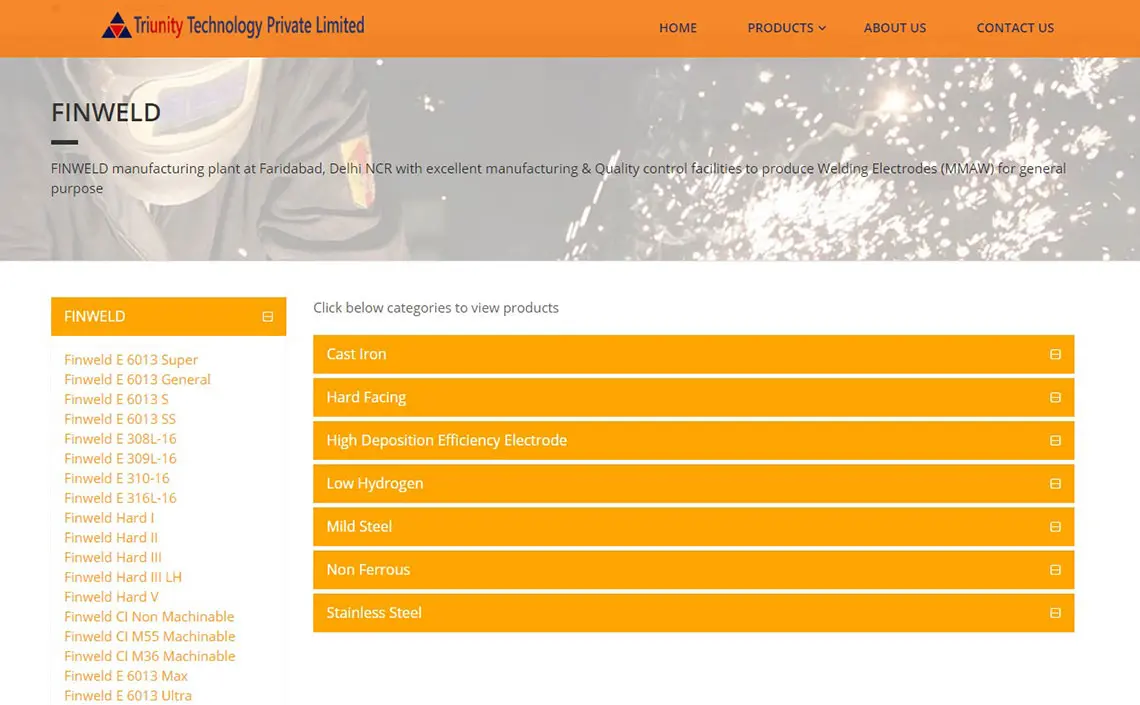 Triunity Technology Private Limited

HOME PRODUCTS ABOUT US CONTACT US

FINWELD

FINWELD manufacturing plant at Faridabad, Delhi NCR with excellent manufacturing & Quality control facilities to produce Welding Electrodes (MMAW) for general purpose

FINWELD

Finweld E 6013 Super
Finweld E 6013 General
Finweld E 6013 S
Finweld E 6013 SS
Finweld E 308L-16
Finweld E 309L-16
Finweld E 310-16
Finweld E 316L-16
Finweld Hard I
Finweld Hard II
Finweld Hard III
Finweld Hard III LH
Finweld Hard V
Finweld CI Non Machinable
Finweld CI M55 Machinable
Finweld CI M36 Machinable
Finweld E 6013 Max
Finweld E 6013 Ultra

Click below categories to view products

Cast Iron

Hard Facing

High Deposition Efficiency Electrode

Low Hydrogen

Mild Steel

Non Ferrous

Stainless Steel